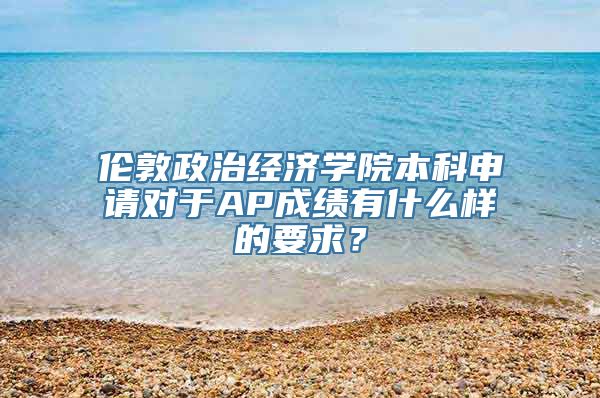 伦敦政治经济学院本科申请对于AP成绩有什么样的要求？